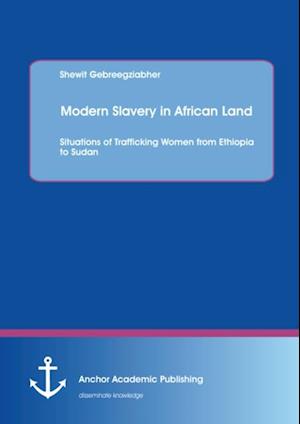 Shewit Gebreegziabher

Modern Slavery in African Land

Situations of Trafficking Women from Ethiopia to Sudan

Anchor Academic Publishing

disseminate knowledge